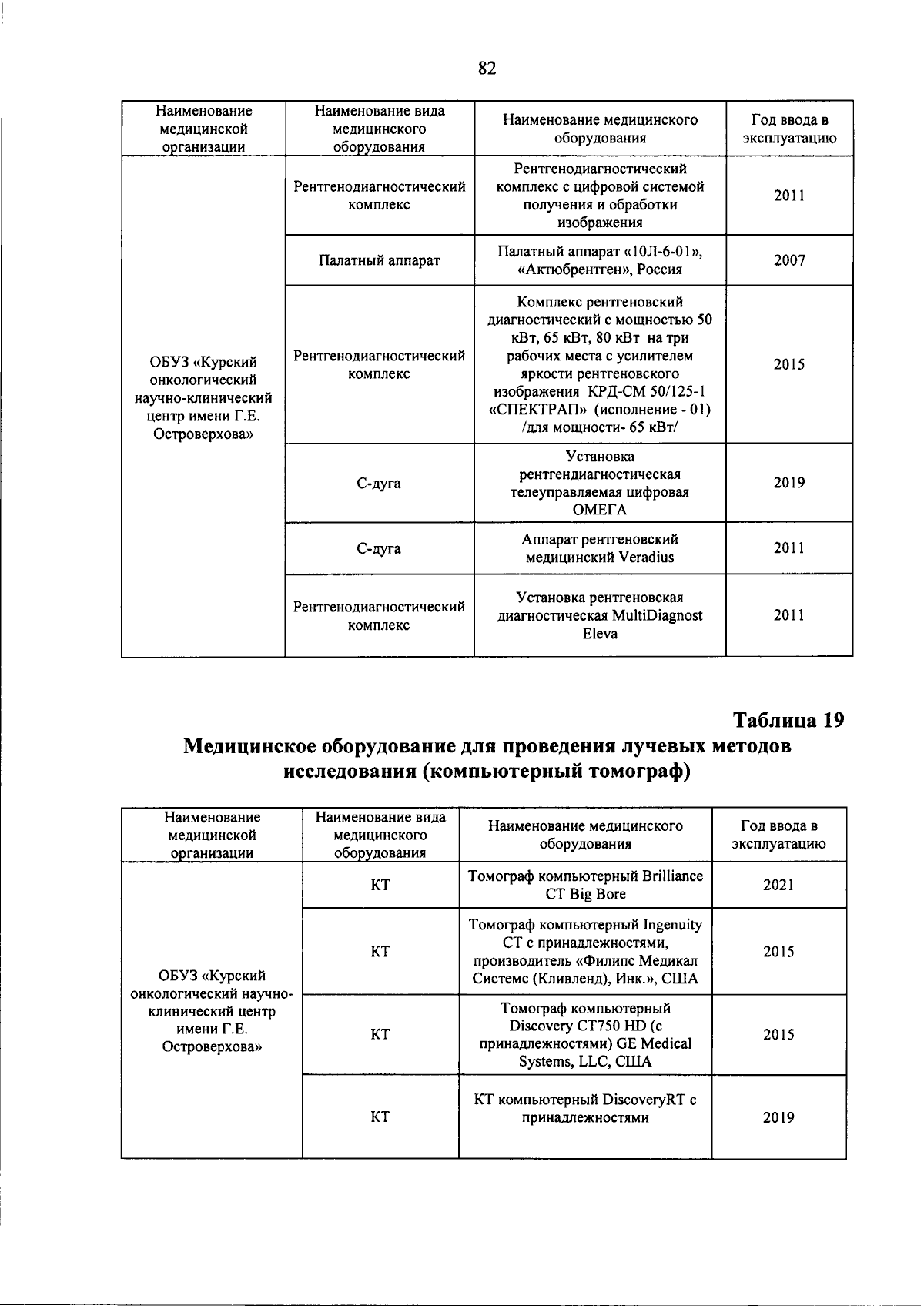 82

| Наименование медицинской организации | Наименование вида медицинского оборудования | Наименование медицинского оборудования | Год ввода в эксплуатацию |
|---|---|---|---|
| ОБУЗ «Курский онкологический научно-клинический центр имени Г.Е. Островерхова» | Рентгенодиагностический комплекс | Рентгенодиагностический комплекс с цифровой системой получения и обработки изображения | 2011 |
| | Палатный аппарат | Палатный аппарат «10Л-6-01», «Актюбрентген», Россия | 2007 |
| | Рентгенодиагностический комплекс | Комплекс рентгеновский диагностический с мощностью 50 кВт, 65 кВт, 80 кВт на три рабочих места с усилителем яркости рентгеновского изображения КРД-СМ 50/125-1 «СПЕКТРАП» (исполнение - 01) /для мощности- 65 кВт/ | 2015 |
| | С-дуга | Установка рентгендиагностическая телеуправляемая цифровая ОМЕГА | 2019 |
| | С-дуга | Аппарат рентгеновский медицинский Veradius | 2011 |
| | Рентгенодиагностический комплекс | Установка рентгеновская диагностическая MultiDiagnost Eleva | 2011 |

Таблица 19
Медицинское оборудование для проведения лучевых методов исследования (компьютерный томограф)

| Наименование медицинской организации | Наименование вида медицинского оборудования | Наименование медицинского оборудования | Год ввода в эксплуатацию |
|---|---|---|---|
| ОБУЗ «Курский онкологический научно-клинический центр имени Г.Е. Островерхова» | КТ | Томограф компьютерный Brilliance CT Big Bore | 2021 |
| | КТ | Томограф компьютерный Ingenuity CT с принадлежностями, производитель «Филипс Медикал Системс (Кливленд), Инк.», США | 2015 |
| | КТ | Томограф компьютерный Discovery CT750 HD (с принадлежностями) GE Medical Systems, LLC, США | 2015 |
| | КТ | КТ компьютерный DiscoveryRT с принадлежностями | 2019 |